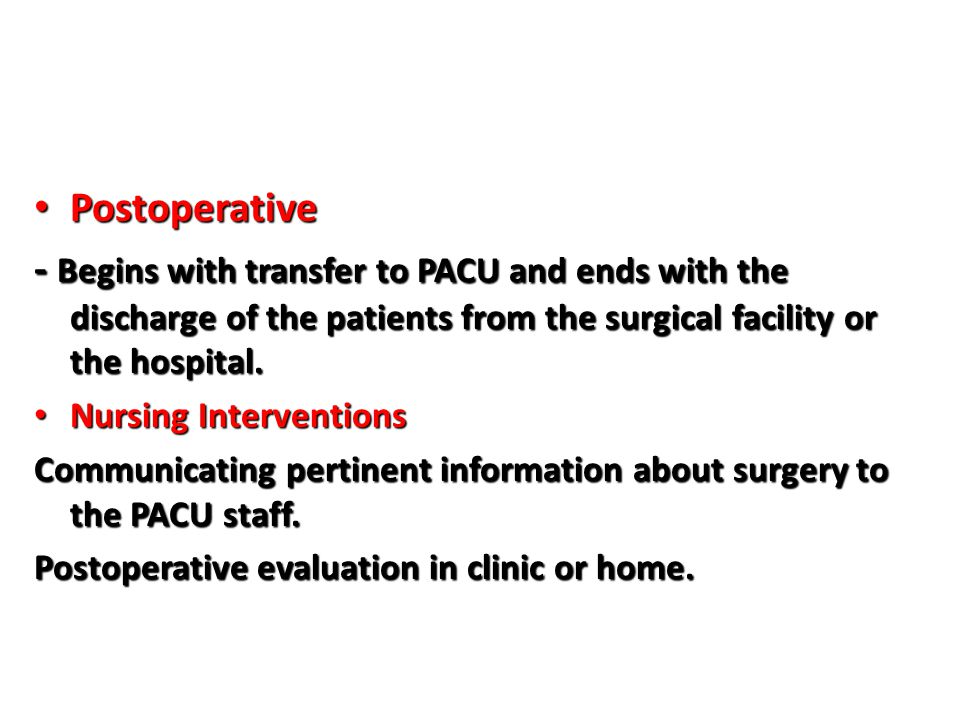 • Postoperative

- Begins with transfer to PACU and ends with the discharge of the patients from the surgical facility or the hospital.

• Nursing Interventions

Communicating pertinent information about surgery to the PACU staff.

Postoperative evaluation in clinic or home.